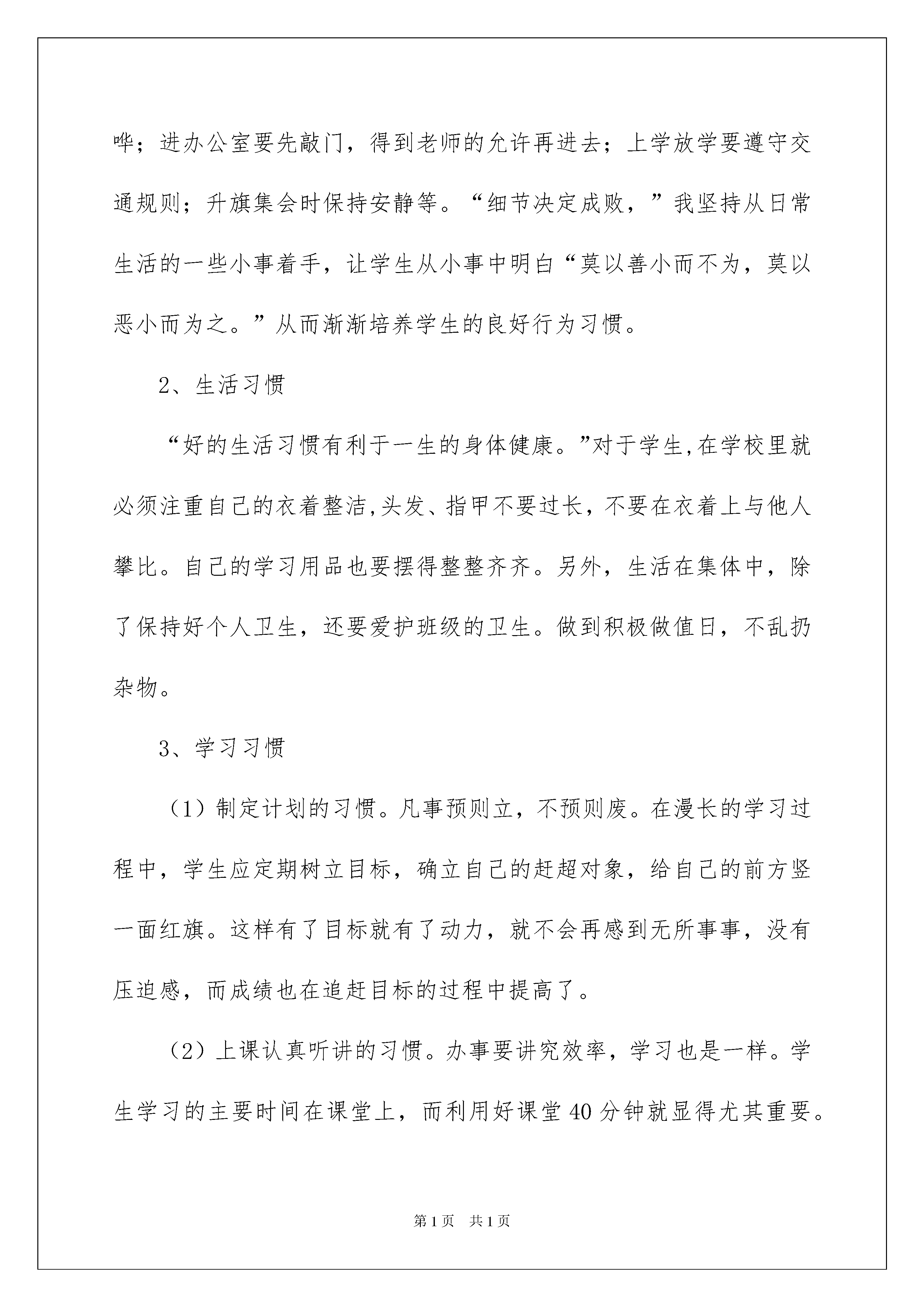 哗；进办公室要先敲门，得到老师的允许再进去；上学放学要遵守交通规则；升旗集会时保持安静等。“细节决定成败，”我坚持从日常生活的一些小事着手，让学生从小事中明白“莫以善小而不为，莫以恶小而为之。”从而渐渐培养学生的良好行为习惯。

2、生活习惯

“好的生活习惯有利于一生的身体健康。”对于学生,在学校里就必须注重自己的衣着整洁,头发、指甲不要过长，不要在衣着上与他人攀比。自己的学习用品也要摆得整整齐齐。另外，生活在集体中，除了保持好个人卫生，还要爱护班级的卫生。做到积极做值日，不乱扔杂物。

3、学习习惯

（1）制定计划的习惯。凡事预则立，不预则废。在漫长的学习过程中，学生应定期树立目标，确立自己的赶超对象，给自己的前方竖一面红旗。这样有了目标就有了动力，就不会再感到无所事事，没有压迫感，而成绩也在追赶目标的过程中提高了。

（2）上课认真听讲的习惯。办事要讲究效率，学习也是一样。学生学习的主要时间在课堂上，而利用好课堂40分钟就显得尤其重要。

第1页 共1页